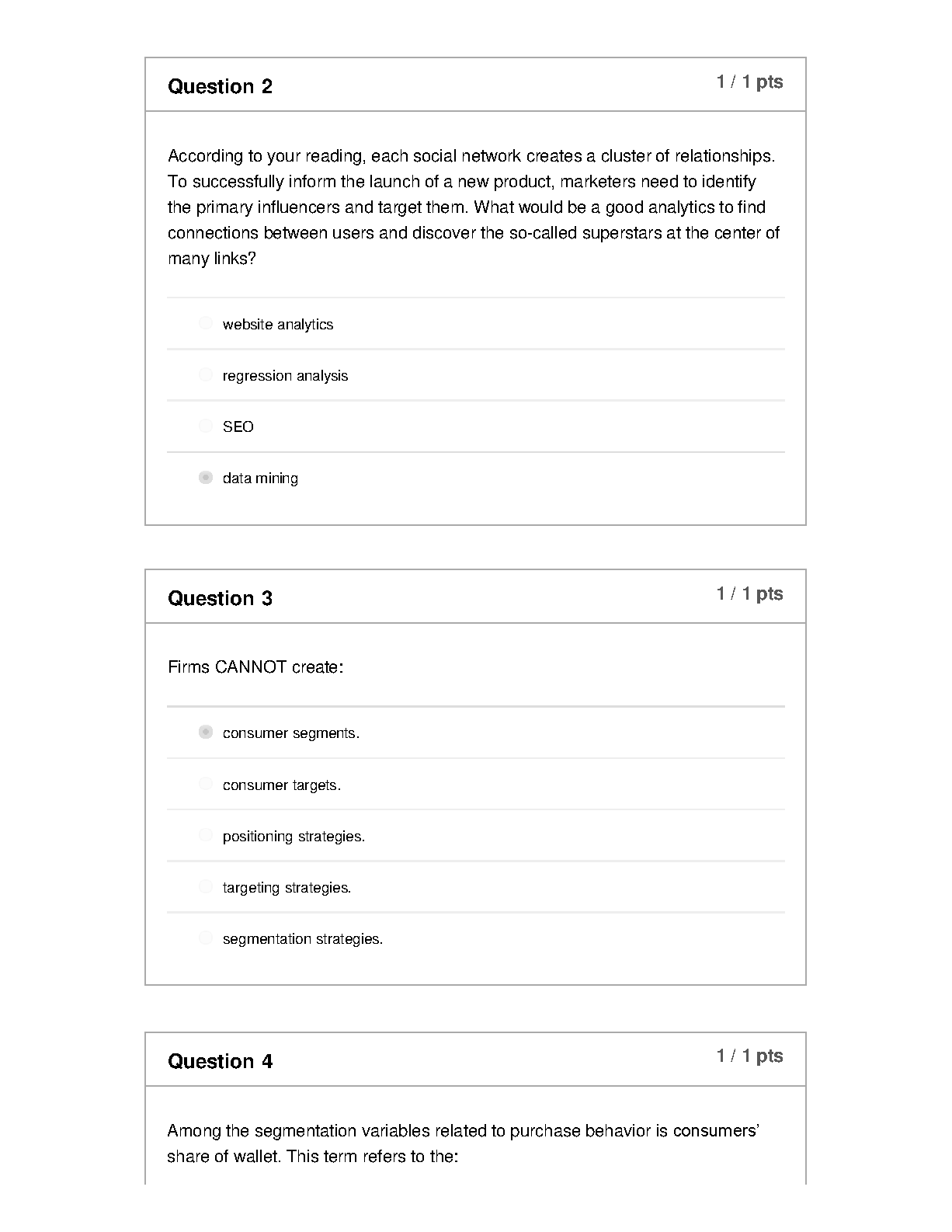 Question 2

1 / 1 pts

According to your reading, each social network creates a cluster of relationships. To successfully inform the launch of a new product, marketers need to identify the primary influencers and target them. What would be a good analytics to find connections between users and discover the so-called superstars at the center of many links?

website analytics

regression analysis

SEO

data mining

Question 3

1 / 1 pts

Firms CANNOT create:

consumer segments.

consumer targets.

positioning strategies.

targeting strategies.

segmentation strategies.

Question 4

1 / 1 pts

Among the segmentation variables related to purchase behavior is consumers' share of wallet. This term refers to the: